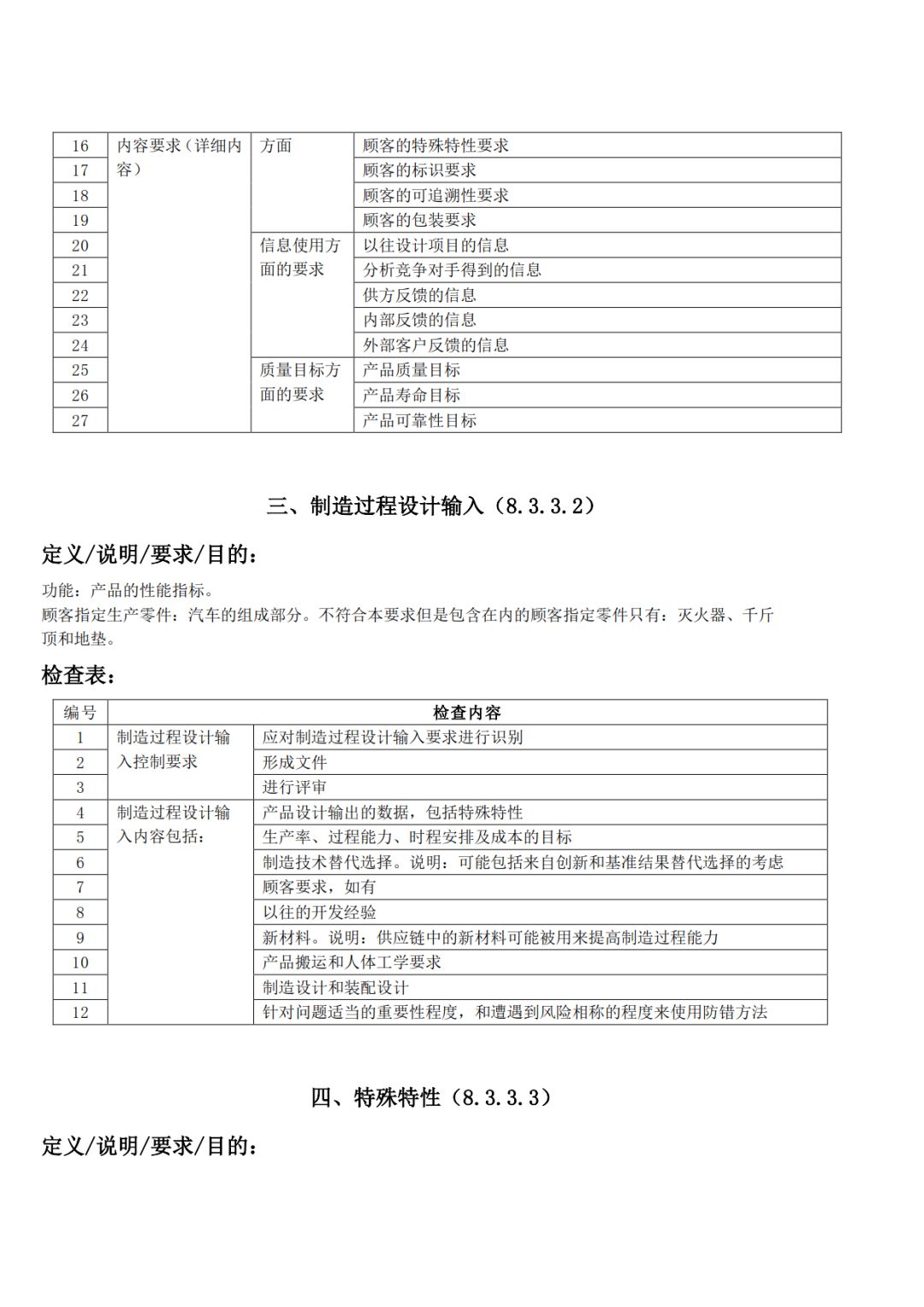 | 16 | 内容要求（详细内容） | 方面 | 顾客的特殊特性要求 |
|---|---|---|---|
| 17 | | | 顾客的标识要求 |
| 18 | | | 顾客的可追溯性要求 |
| 19 | | | 顾客的包装要求 |
| 20 | | 信息使用方面的要求 | 以往设计项目的信息 |
| 21 | | | 分析竞争对手得到的信息 |
| 22 | | | 供方反馈的信息 |
| 23 | | | 内部反馈的信息 |
| 24 | | | 外部客户反馈的信息 |
| 25 | | 质量目标方面的要求 | 产品质量目标 |
| 26 | | | 产品寿命目标 |
| 27 | | | 产品可靠性目标 |

三、制造过程设计输入（8.3.3.2）

定义/说明/要求/目的：

功能：产品的性能指标。
顾客指定生产零件：汽车的组成部分。不符合本要求但是包含在内的顾客指定零件只有：灭火器、千斤顶和地垫。

检查表：

| 编号 | 检查内容 | |
|---|---|---|
| 1 | 制造过程设计输入控制要求 | 应对制造过程设计输入要求进行识别 |
| 2 | | 形成文件 |
| 3 | | 进行评审 |
| 4 | 制造过程设计输入内容包括： | 产品设计输出的数据，包括特殊特性 |
| 5 | | 生产率、过程能力、时程安排及成本的目标 |
| 6 | | 制造技术替代选择。说明：可能包括来自创新和基准结果替代选择的考虑 |
| 7 | | 顾客要求，如有 |
| 8 | | 以往的开发经验 |
| 9 | | 新材料。说明：供应链中的新材料可能被用来提高制造过程能力 |
| 10 | | 产品搬运和人体工学要求 |
| 11 | | 制造设计和装配设计 |
| 12 | | 针对问题适当的重要性程度，和遭遇到风险相称的程度来使用防错方法 |

四、特殊特性（8.3.3.3）

定义/说明/要求/目的：